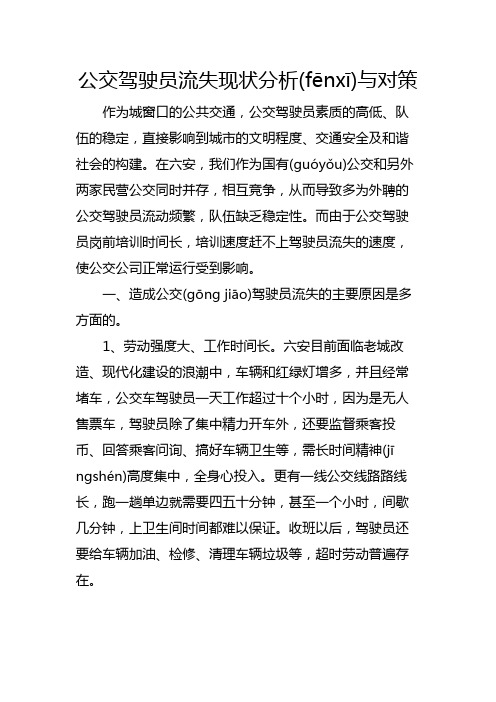 公交驾驶员流失现状分析(fēnxī)与对策

作为城窗口的公共交通，公交驾驶员素质的高低、队伍的稳定，直接影响到城市的文明程度、交通安全及和谐社会的构建。在六安，我们作为国有(guóyǒu)公交和另外两家民营公交同时并存，相互竞争，从而导致多为外聘的公交驾驶员流动频繁，队伍缺乏稳定性。而由于公交驾驶员岗前培训时间长，培训速度赶不上驾驶员流失的速度，使公交公司正常运行受到影响。

一、造成公交(gōng jiāo)驾驶员流失的主要原因是多方面的。

1、劳动强度大、工作时间长。六安目前面临老城改造、现代化建设的浪潮中，车辆和红绿灯增多，并且经常堵车，公交车驾驶员一天工作超过十个小时，因为是无人售票车，驾驶员除了集中精力开车外，还要监督乘客投币、回答乘客问询、搞好车辆卫生等，需长时间精神(jīngshén)高度集中，全身心投入。更有一线公交线路路线长，跑一趟单边就需要四五十分钟，甚至一个小时，间歇几分钟，上卫生间时间都难以保证。收班以后，驾驶员还要给车辆加油、检修、清理车辆垃圾等，超时劳动普遍存在。